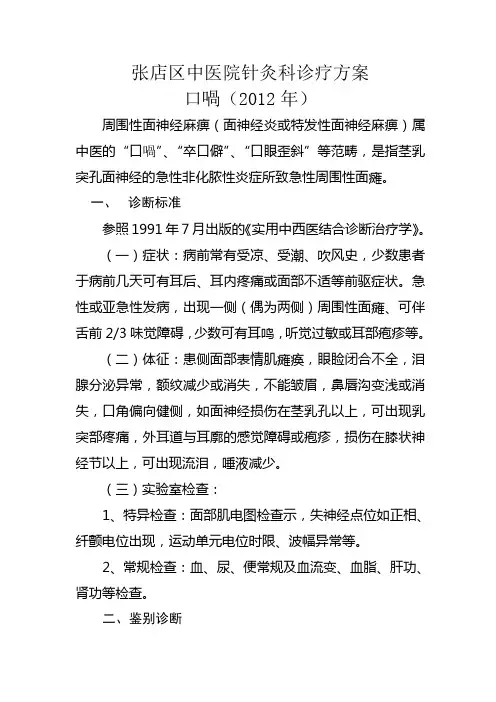 张店区中医院针灸科诊疗方案
口喎（2012 年）

周围性面神经麻痹（面神经炎或特发性面神经麻痹）属中医的“口喎”、“卒口僻”、“口眼歪斜”等范畴，是指茎乳突孔面神经的急性非化脓性炎症所致急性周围性面瘫。

一、 诊断标准

参照 1991 年 7 月出版的《实用中西医结合诊断治疗学》。

（一）症状：病前常有受凉、受潮、吹风史，少数患者于病前几天可有耳后、耳内疼痛或面部不适等前驱症状。急性或亚急性发病，出现一侧（偶为两侧）周围性面瘫、可伴舌前 2/3 味觉障碍，少数可有耳鸣，听觉过敏或耳部疱疹等。

（二）体征：患侧面部表情肌瘫痪，眼睑闭合不全，泪腺分泌异常，额纹减少或消失，不能皱眉，鼻唇沟变浅或消失，口角偏向健侧，如面神经损伤在茎乳孔以上，可出现乳突部疼痛，外耳道与耳廓的感觉障碍或疱疹，损伤在膝状神经节以上，可出现流泪，唾液减少。

（三）实验室检查：

1、特异检查：面部肌电图检查示，失神经点位如正相、纤颤电位出现，运动单元电位时限、波幅异常等。

2、常规检查：血、尿、便常规及血流变、血脂、肝功、肾功等检查。

二、鉴别诊断